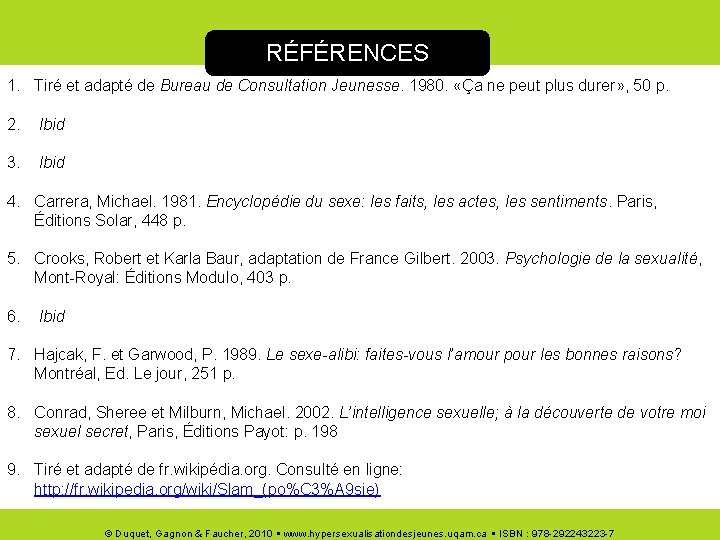 RÉFÉRENCES

1. Tiré et adapté de Bureau de Consultation Jeunesse. 1980. «Ça ne peut plus durer», 50 p.

2. Ibid

3. Ibid

4. Carrera, Michael. 1981. Encyclopédie du sexe: les faits, les actes, les sentiments. Paris, Éditions Solar, 448 p.

5. Crooks, Robert et Karla Baur, adaptation de France Gilbert. 2003. Psychologie de la sexualité, Mont-Royal: Éditions Modulo, 403 p.

6. Ibid

7. Hajcak, F. et Garwood, P. 1989. Le sexe-alibi: faites-vous l'amour pour les bonnes raisons? Montréal, Ed. Le jour, 251 p.

8. Conrad, Sheree et Milburn, Michael. 2002. L'intelligence sexuelle; à la découverte de votre moi sexuel secret, Paris, Éditions Payot: p. 198

9. Tiré et adapté de fr.wikipédia.org. Consulté en ligne: http://fr.wikipedia.org/wiki/Slam_(po%C3%A9sie)

© Duquet, Gagnon & Faucher, 2010 ▪ www.hypersexualisationdesjeunes.uqam.ca ▪ ISBN : 978-292243223-7